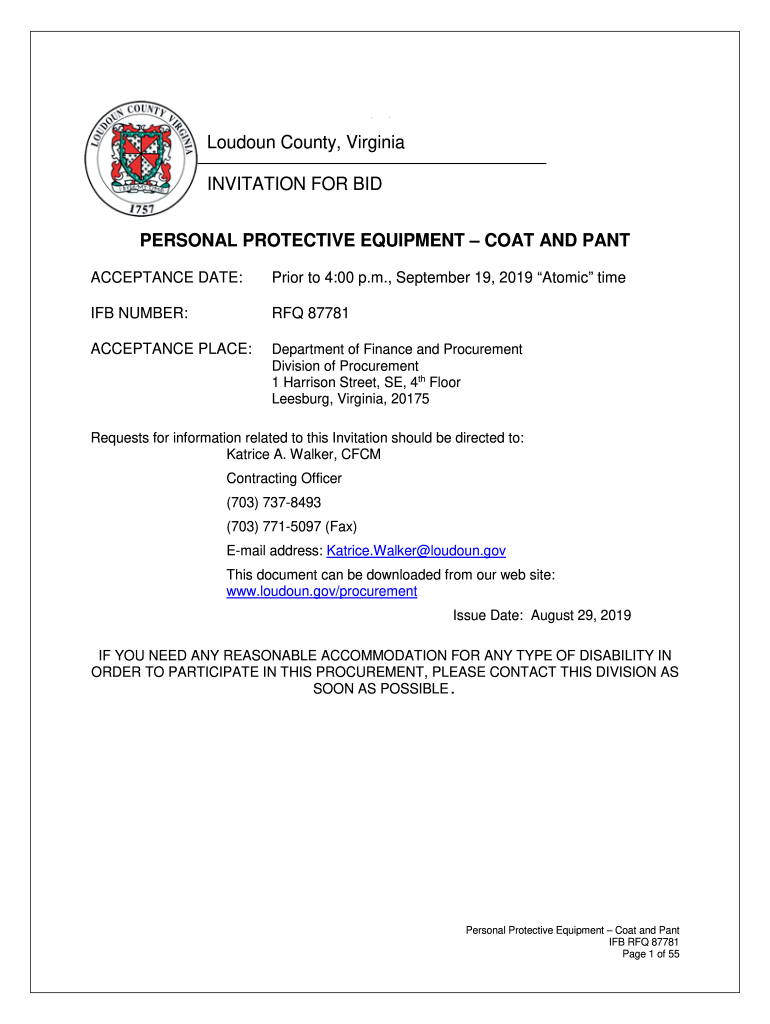 LOUDOUN COUNTY VIRGINIA
1757

Loudoun County, Virginia

INVITATION FOR BID

PERSONAL PROTECTIVE EQUIPMENT – COAT AND PANT

ACCEPTANCE DATE: Prior to 4:00 p.m., September 19, 2019 “Atomic” time

IFB NUMBER: RFQ 87781

ACCEPTANCE PLACE: Department of Finance and Procurement
Division of Procurement
1 Harrison Street, SE, 4$^{th}$ Floor
Leesburg, Virginia, 20175

Requests for information related to this Invitation should be directed to:
Katrice A. Walker, CFCM
Contracting Officer
(703) 737-8493
(703) 771-5097 (Fax)
E-mail address: Katrice.Walker@loudoun.gov
This document can be downloaded from our web site:
www.loudoun.gov/procurement

Issue Date: August 29, 2019

IF YOU NEED ANY REASONABLE ACCOMMODATION FOR ANY TYPE OF DISABILITY IN ORDER TO PARTICIPATE IN THIS PROCUREMENT, PLEASE CONTACT THIS DIVISION AS SOON AS POSSIBLE.

Personal Protective Equipment – Coat and Pant
IFB RFQ 87781
Page 1 of 55